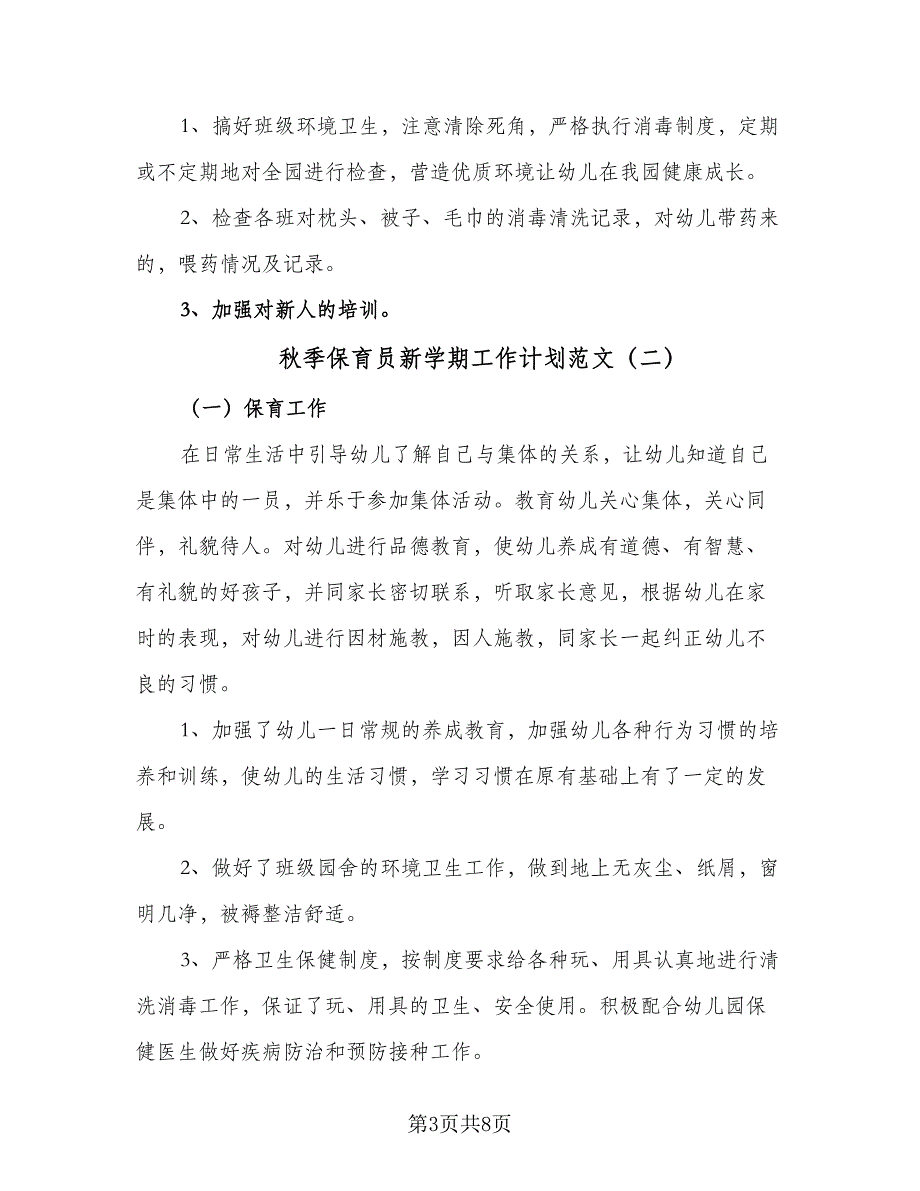 1、搞好班级环境卫生，注意清除死角，严格执行消毒制度，定期或不定期地对全园进行检查，营造优质环境让幼儿在我园健康成长。

2、检查各班对枕头、被子、毛巾的消毒清洗记录，对幼儿带药来的，喂药情况及记录。

3、加强对新人的培训。

秋季保育员新学期工作计划范文（二）

（一）保育工作

在日常生活中引导幼儿了解自己与集体的关系，让幼儿知道自己是集体中的一员，并乐于参加集体活动。教育幼儿关心集体，关心同伴，礼貌待人。对幼儿进行品德教育，使幼儿养成有道德、有智慧、有礼貌的好孩子，并同家长密切联系，听取家长意见，根据幼儿在家时的表现，对幼儿进行因材施教，因人施教，同家长一起纠正幼儿不良的习惯。

1、加强了幼儿一日常规的养成教育，加强幼儿各种行为习惯的培养和训练，使幼儿的生活习惯，学习习惯在原有基础上有了一定的发展。

2、做好了班级园舍的环境卫生工作，做到地上无灰尘、纸屑，窗明几净，被褥整洁舒适。

3、严格卫生保健制度，按制度要求给各种玩、用具认真地进行清洗消毒工作，保证了玩、用具的卫生、安全使用。积极配合幼儿园保健医生做好疾病防治和预防接种工作。

第3页共8页